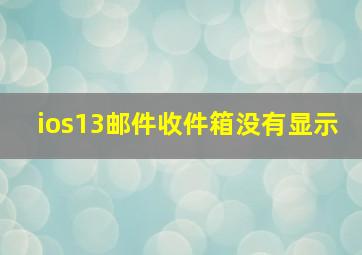 ios13邮件收件箱没有显示